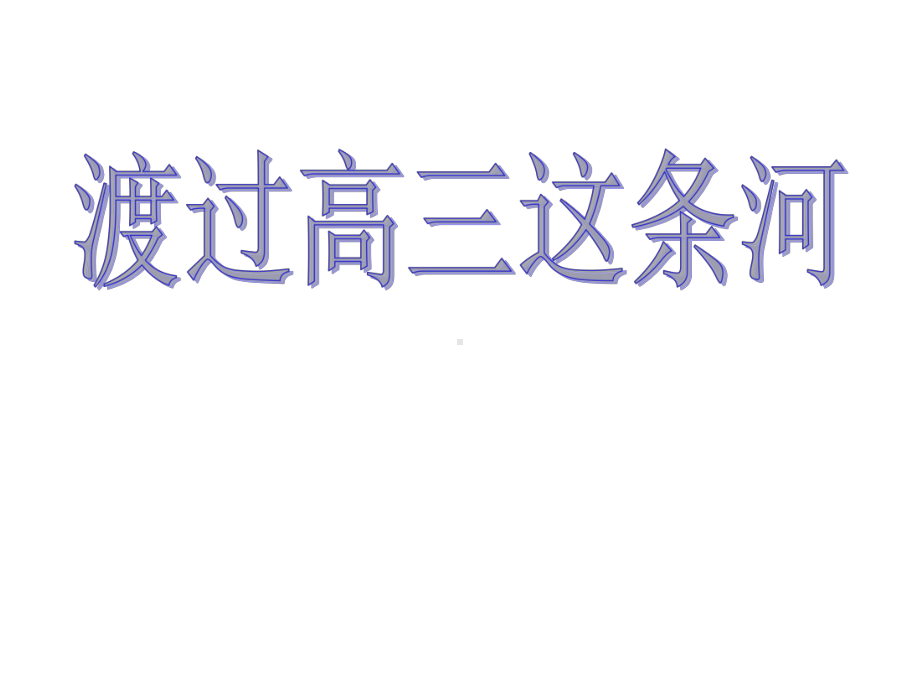 渡过高三这条河